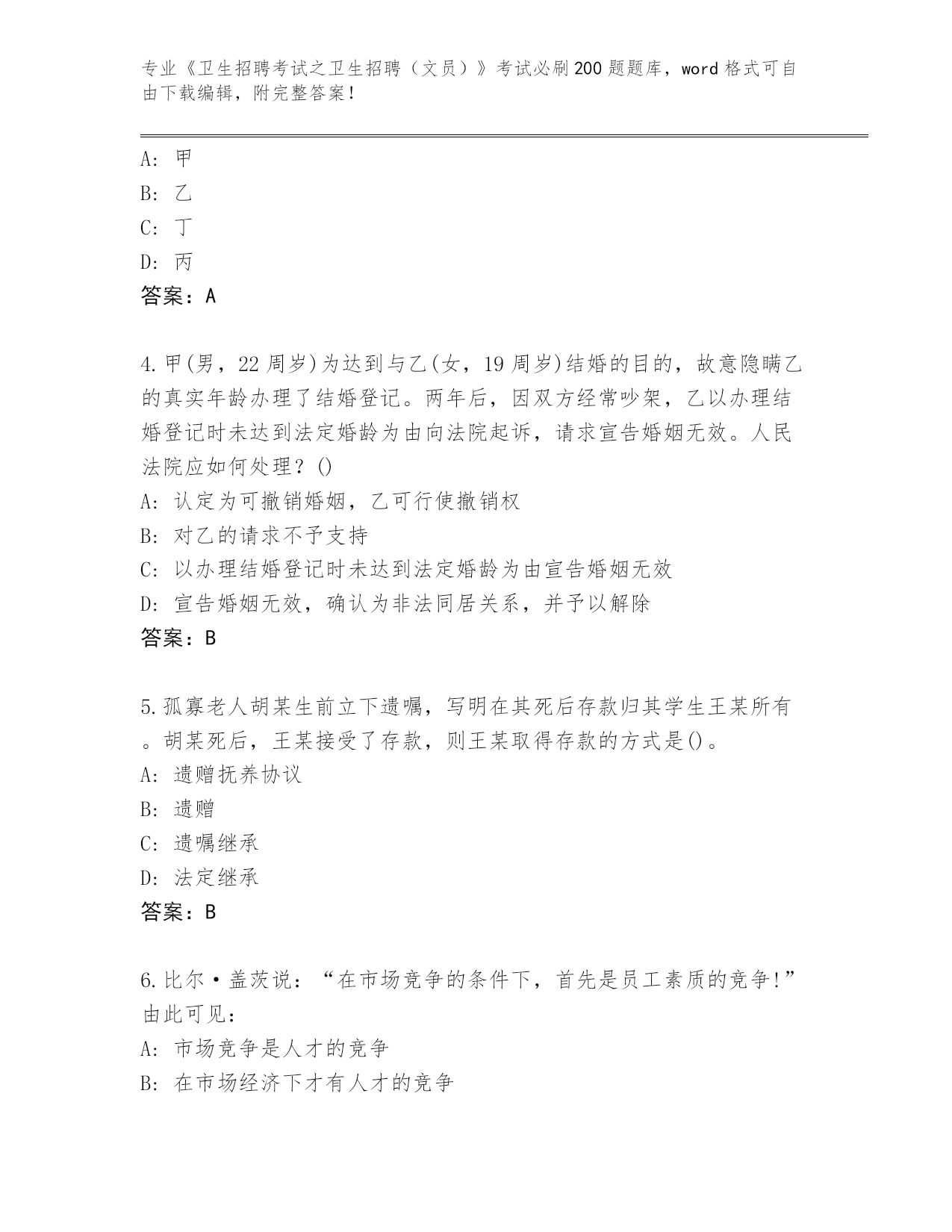 专业《卫生招聘考试之卫生招聘（文员）》考试必刷200题题库，word格式可自由下载编辑，附完整答案！

A：甲
B：乙
C：丁
D：丙
答案：A

4.甲(男，22周岁)为达到与乙(女，19周岁)结婚的目的，故意隐瞒乙的真实年龄办理了结婚登记。两年后，因双方经常吵架，乙以办理结婚登记时未达到法定婚龄为由向法院起诉，请求宣告婚姻无效。人民法院应如何处理？()
A：认定为可撤销婚姻，乙可行使撤销权
B：对乙的请求不予支持
C：以办理结婚登记时未达到法定婚龄为由宣告婚姻无效
D：宣告婚姻无效，确认为非法同居关系，并予以解除
答案：B

5.孤寡老人胡某生前立下遗嘱，写明在其死后存款归其学生王某所有。胡某死后，王某接受了存款，则王某取得存款的方式是()。
A：遗赠抚养协议
B：遗赠
C：遗嘱继承
D：法定继承
答案：B

6.比尔·盖茨说：“在市场竞争的条件下，首先是员工素质的竞争!”由此可见：
A：市场竞争是人才的竞争
B：在市场经济下才有人才的竞争